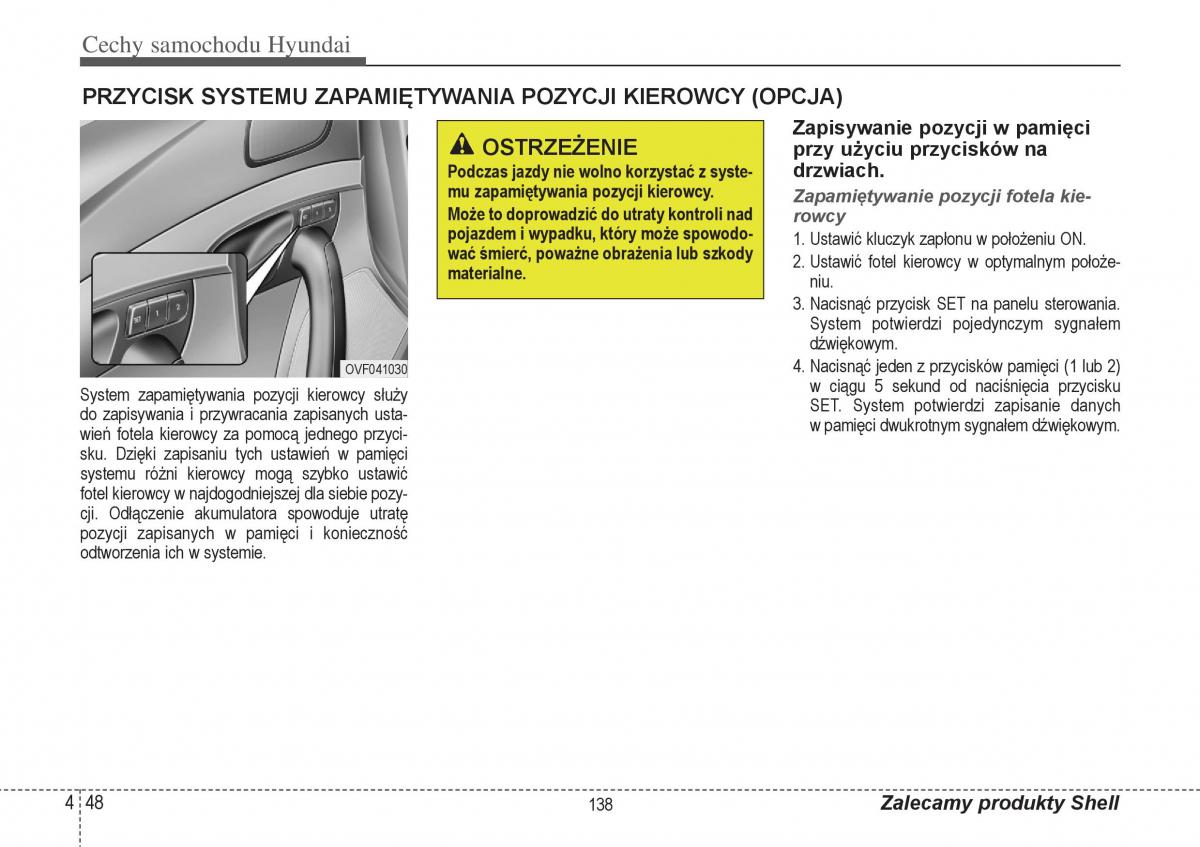 Cechy samochodu Hyundai

PRZYCISK SYSTEMU ZAPAMIĘTYWANIA POZYCJI KIEROWCY (OPCJA)

SET 1 2

OVF041030

System zapamiętywania pozycji kierowcy służy do zapisywania i przywracania zapisanych ustawień fotela kierowcy za pomocą jednego przycisku. Dzięki zapisaniu tych ustawień w pamięci systemu różni kierowcy mogą szybko ustawić fotel kierowcy w najdogodniejszej dla siebie pozycji. Odłączenie akumulatora spowoduje utratę pozycji zapisanych w pamięci i konieczność odtworzenia ich w systemie.

OSTRZEŻENIE
Podczas jazdy nie wolno korzystać z systemu zapamiętywania pozycji kierowcy. Może to doprowadzić do utraty kontroli nad pojazdem i wypadku, który może spowodować śmierć, poważne obrażenia lub szkody materialne.

Zapisywanie pozycji w pamięci przy użyciu przycisków na drzwiach.

Zapamiętywanie pozycji fotela kierowcy

1. Ustawić kluczyk zapłonu w położeniu ON.
2. Ustawić fotel kierowcy w optymalnym położeniu.
3. Nacisnąć przycisk SET na panelu sterowania. System potwierdzi pojedynczym sygnałem dźwiękowym.
4. Nacisnąć jeden z przycisków pamięci (1 lub 2) w ciągu 5 sekund od naciśnięcia przycisku SET. System potwierdzi zapisanie danych w pamięci dwukrotnym sygnałem dźwiękowym.

4 48

138

Zalecamy produkty Shell